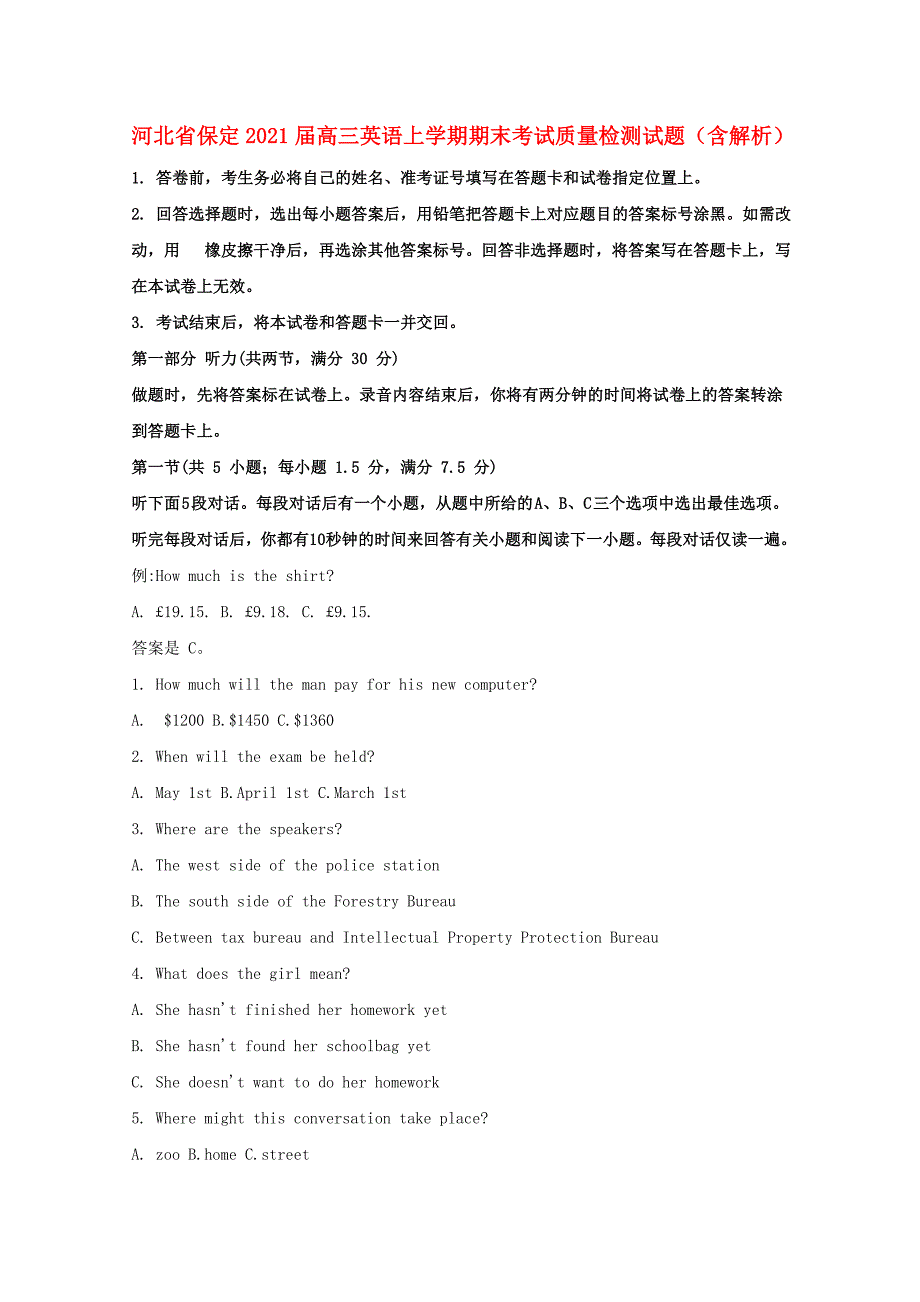 河北省保定2021届高三英语上学期期末考试质量检测试题（含解析）

1. 答卷前，考生务必将自己的姓名、准考证号填写在答题卡和试卷指定位置上。

2. 回答选择题时，选出每小题答案后，用铅笔把答题卡上对应题目的答案标号涂黑。如需改动，用 橡皮擦干净后，再选涂其他答案标号。回答非选择题时，将答案写在答题卡上，写在本试卷上无效。

3. 考试结束后，将本试卷和答题卡一并交回。

第一部分 听力(共两节，满分 30 分)

做题时，先将答案标在试卷上。录音内容结束后，你将有两分钟的时间将试卷上的答案转涂到答题卡上。

第一节(共 5 小题；每小题 1.5 分，满分 7.5 分)

听下面5段对话。每段对话后有一个小题，从题中所给的A、B、C三个选项中选出最佳选项。听完每段对话后，你都有10秒钟的时间来回答有关小题和阅读下一小题。每段对话仅读一遍。

例:How much is the shirt?

A. £19.15. B. £9.18. C. £9.15.

答案是 C。

1. How much will the man pay for his new computer?

A. $1200 B.$1450 C.$1360

2. When will the exam be held?

A. May 1st B.April 1st C.March 1st

3. Where are the speakers?

A. The west side of the police station

B. The south side of the Forestry Bureau

C. Between tax bureau and Intellectual Property Protection Bureau

4. What does the girl mean?

A. She hasn't finished her homework yet

B. She hasn't found her schoolbag yet

C. She doesn't want to do her homework

5. Where might this conversation take place?

A. zoo B.home C.street